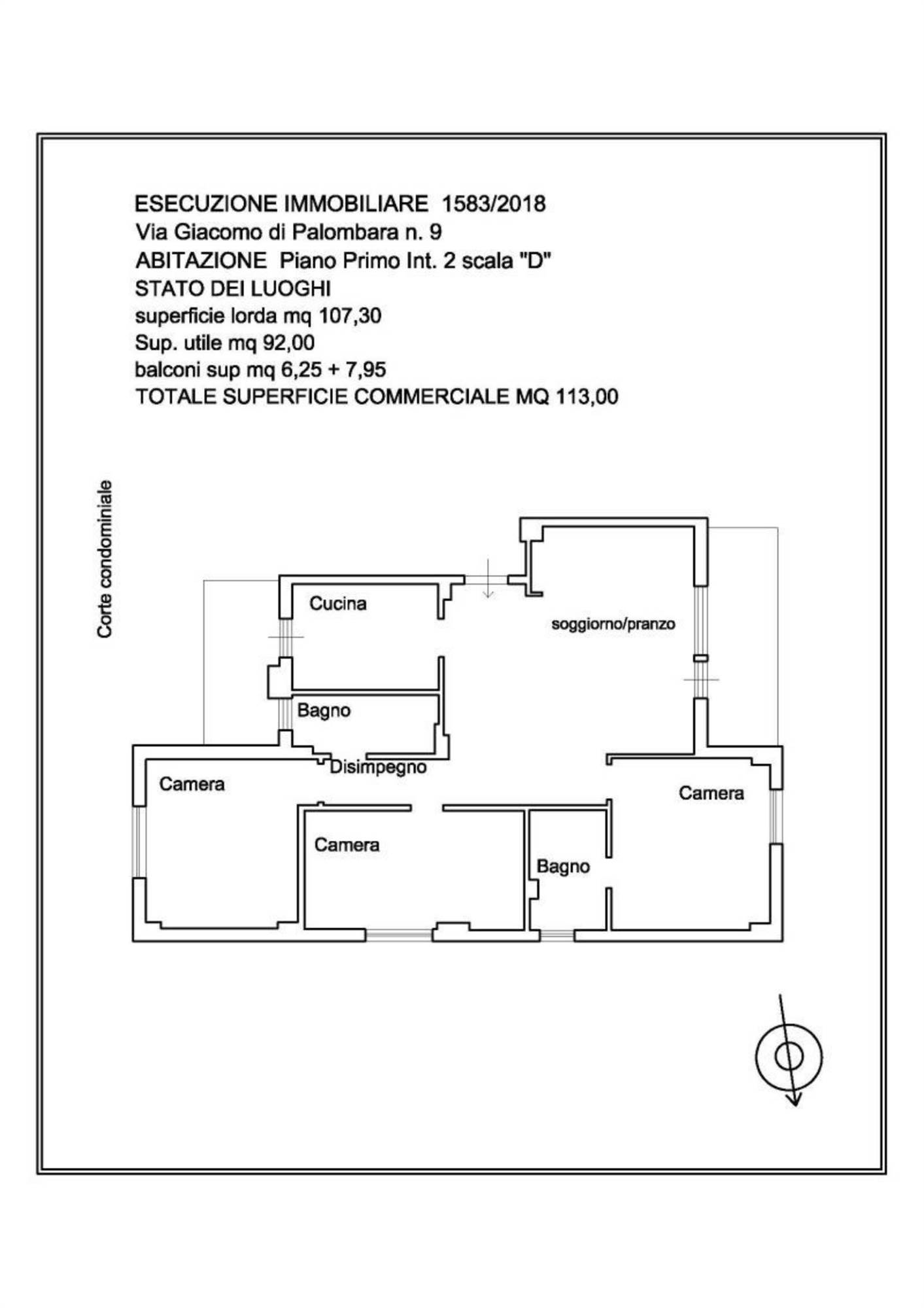 ESECUZIONE IMMOBILIARE 1583/2018
Via Giacomo di Palombara n. 9
ABITAZIONE Piano Primo Int. 2 scala "D"
STATO DEI LUOGHI
superficie lorda mq 107,30
Sup. utile mq 92,00
balconi sup mq 6,25 + 7,95
TOTALE SUPERFICIE COMMERCIALE MQ 113,00

Corte condominiale

Cucina

soggiorno/pranzo

Bagno

Disimpegno

Camera

Camera

Camera

Bagno